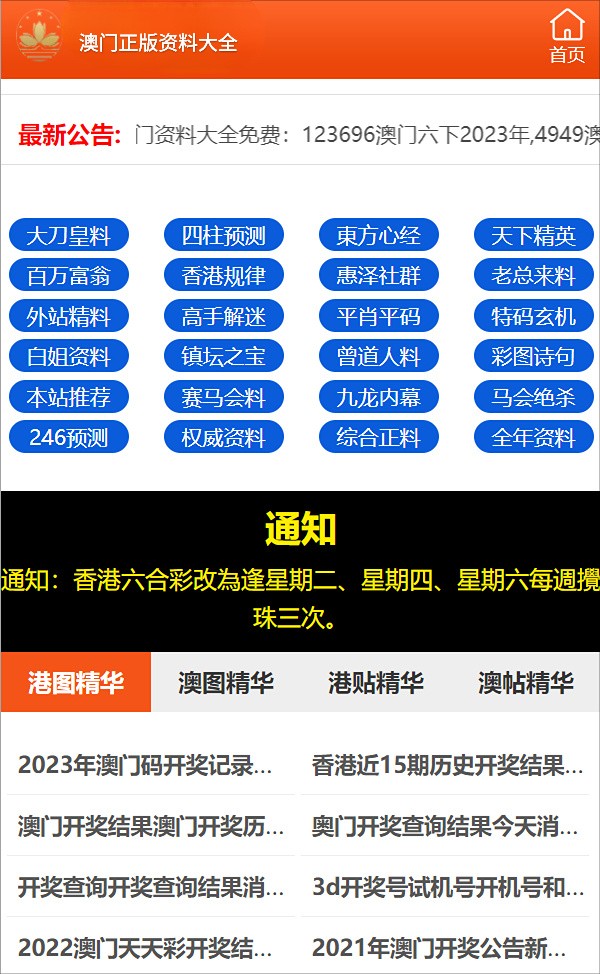 澳门正版资料大全

首页

最新公告: 门资料大全免费：123696澳门六下2023年,4949澳

大刀皇料
四柱预测
東方心经
天下精英
百万富翁
香港规律
惠泽社群
老总来料
外站精料
高手解迷
平肖平码
特码玄机
白姐资料
镇坛之宝
曾道人料
彩图诗句
本站推荐
赛马会料
九龙内幕
马会绝杀
246预测
权威资料
综合正料
全年资料

通知

通知：香港六合彩改為逢星期二、星期四、星期六每週攪珠三次。

港图精华
澳图精华
港贴精华
澳帖精华

2023年澳门码开奖记录...
香港近15期历史开奖结果...
澳门开奖结果澳门开奖历...
奥门开奖查询结果今天消...
开奖查询开奖查询结果消...
3d开奖号试机号开机号和...
2022澳门天天彩开奖结...
2021年澳门开奖公告新...